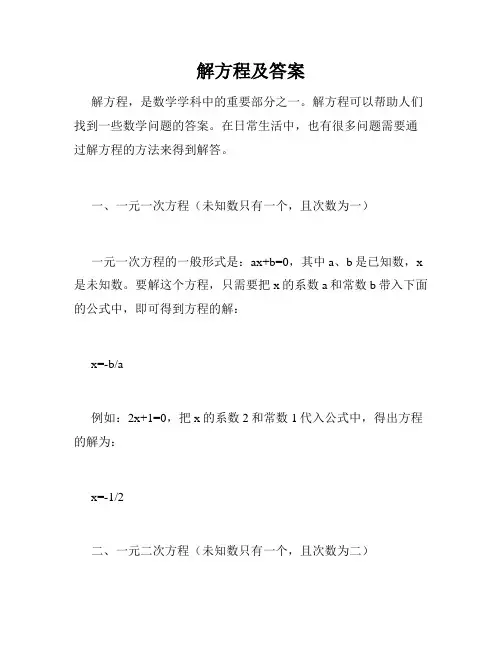 解方程及答案

解方程，是数学学科中的重要部分之一。解方程可以帮助人们找到一些数学问题的答案。在日常生活中，也有很多问题需要通过解方程的方法来得到解答。

一、一元一次方程（未知数只有一个，且次数为一）

一元一次方程的一般形式是：$ax+b=0$，其中 a、b 是已知数，x 是未知数。要解这个方程，只需要把 x 的系数 a 和常数 b 带入下面的公式中，即可得到方程的解：

$x=-b/a$

例如：$2x+1=0$，把 x 的系数 2 和常数 1 代入公式中，得出方程的解为：

$x=-1/2$

二、一元二次方程（未知数只有一个，且次数为二）